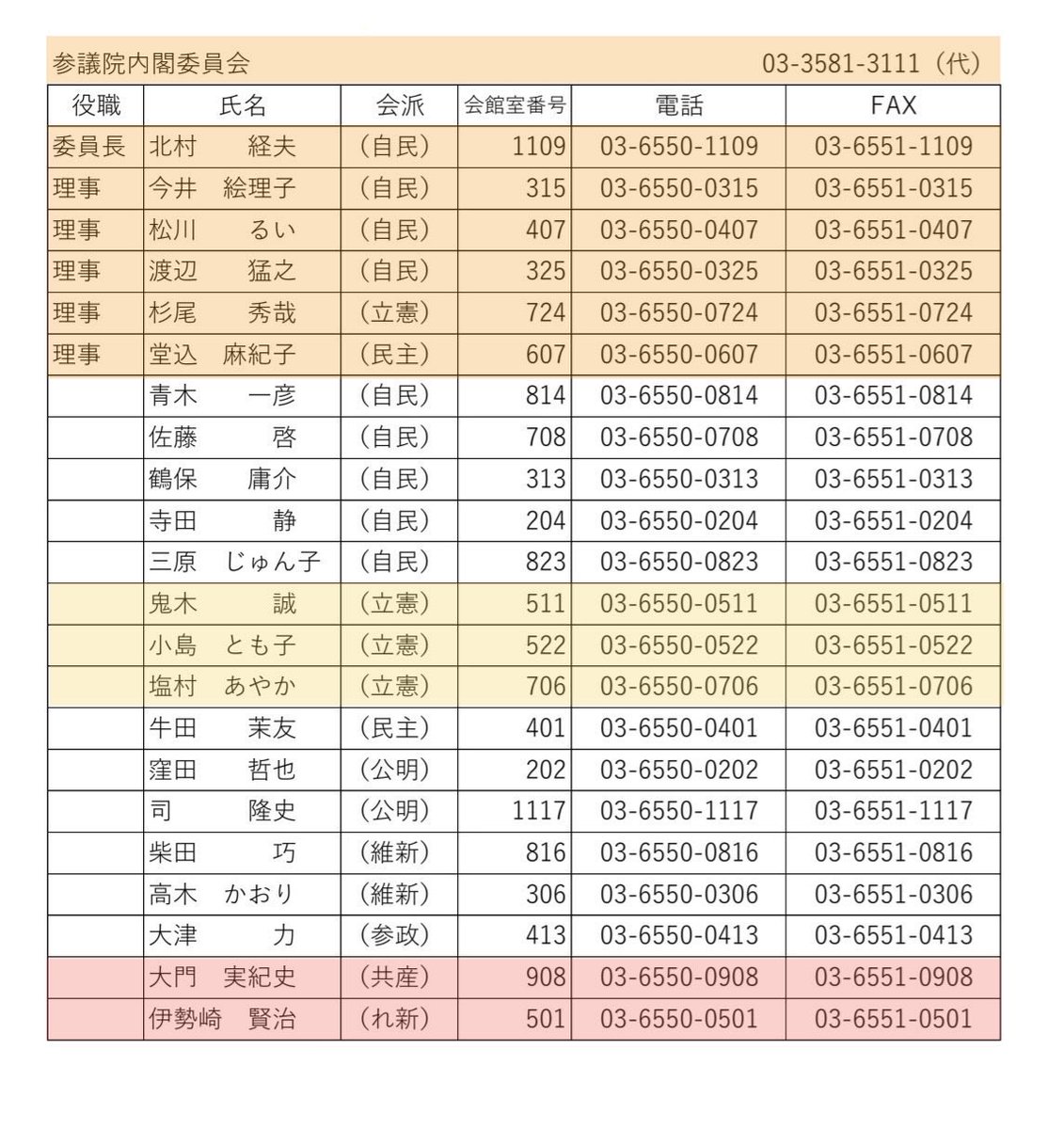 参議院内閣委員会 03-3581-3111（代）

| 役職 | 氏名 | 会派 | 会館室番号 | 電話 | FAX |
|---|---|---|---|---|---|
| 委員長 | 北村　経夫 | （自民） | 1109 | 03-6550-1109 | 03-6551-1109 |
| 理事 | 今井　絵理子 | （自民） | 315 | 03-6550-0315 | 03-6551-0315 |
| 理事 | 松川　るい | （自民） | 407 | 03-6550-0407 | 03-6551-0407 |
| 理事 | 渡辺　猛之 | （自民） | 325 | 03-6550-0325 | 03-6551-0325 |
| 理事 | 杉尾　秀哉 | （立憲） | 724 | 03-6550-0724 | 03-6551-0724 |
| 理事 | 堂込　麻紀子 | （民主） | 607 | 03-6550-0607 | 03-6551-0607 |
| | 青木　一彦 | （自民） | 814 | 03-6550-0814 | 03-6551-0814 |
| | 佐藤　啓 | （自民） | 708 | 03-6550-0708 | 03-6551-0708 |
| | 鶴保　庸介 | （自民） | 313 | 03-6550-0313 | 03-6551-0313 |
| | 寺田　静 | （自民） | 204 | 03-6550-0204 | 03-6551-0204 |
| | 三原　じゅん子 | （自民） | 823 | 03-6550-0823 | 03-6551-0823 |
| | 鬼木　誠 | （立憲） | 511 | 03-6550-0511 | 03-6551-0511 |
| | 小島　とも子 | （立憲） | 522 | 03-6550-0522 | 03-6551-0522 |
| | 塩村　あやか | （立憲） | 706 | 03-6550-0706 | 03-6551-0706 |
| | 牛田　茉友 | （民主） | 401 | 03-6550-0401 | 03-6551-0401 |
| | 窪田　哲也 | （公明） | 202 | 03-6550-0202 | 03-6551-0202 |
| | 司　隆史 | （公明） | 1117 | 03-6550-1117 | 03-6551-1117 |
| | 柴田　巧 | （維新） | 816 | 03-6550-0816 | 03-6551-0816 |
| | 高木　かおり | （維新） | 306 | 03-6550-0306 | 03-6551-0306 |
| | 大津　力 | （参政） | 413 | 03-6550-0413 | 03-6551-0413 |
| | 大門　実紀史 | （共産） | 908 | 03-6550-0908 | 03-6551-0908 |
| | 伊勢崎　賢治 | （れ新） | 501 | 03-6550-0501 | 03-6551-0501 |